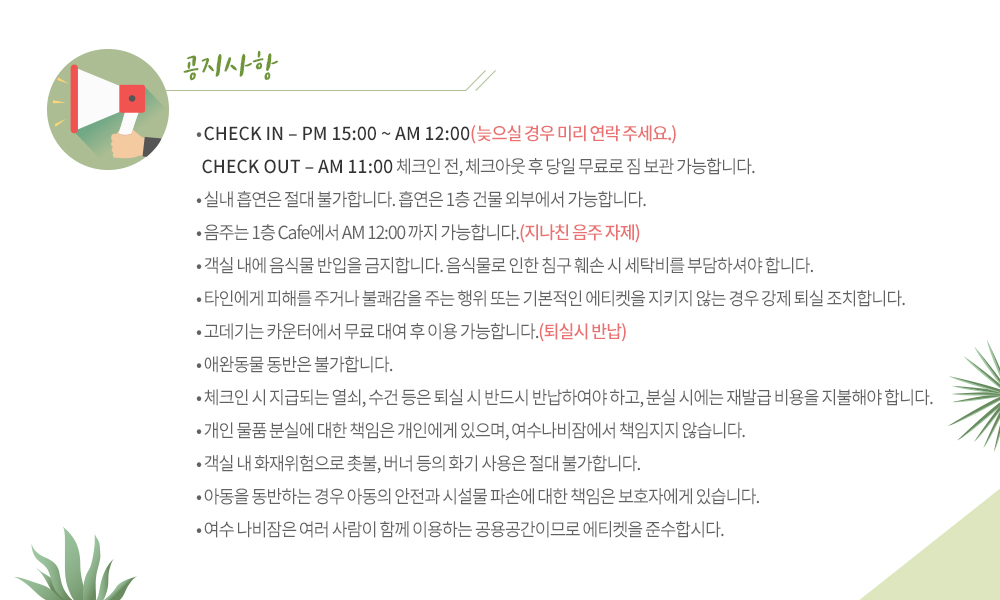 공지사항

• CHECK IN – PM 15:00 ~ AM 12:00(늦으실 경우 미리 연락 주세요.)
CHECK OUT – AM 11:00 체크인 전, 체크아웃 후 당일 무료로 짐 보관 가능합니다.

• 실내 흡연은 절대 불가합니다. 흡연은 1층 건물 외부에서 가능합니다.

• 음주는 1층 Cafe에서 AM 12:00 까지 가능합니다.(지나친 음주 자제)

• 객실 내에 음식물 반입을 금지합니다. 음식물로 인한 침구 훼손 시 세탁비를 부담하셔야 합니다.

• 타인에게 피해를 주거나 불쾌감을 주는 행위 또는 기본적인 에티켓을 지키지 않는 경우 강제 퇴실 조치합니다.

• 고데기는 카운터에서 무료 대여 후 이용 가능합니다.(퇴실시 반납)

• 애완동물 동반은 불가합니다.

• 체크인 시 지급되는 열쇠, 수건 등은 퇴실 시 반드시 반납하여야 하고, 분실 시에는 재발급 비용을 지불해야 합니다.

• 개인 물품 분실에 대한 책임은 개인에게 있으며, 여수나비잠에서 책임지지 않습니다.

• 객실 내 화재위험으로 촛불, 버너 등의 화기 사용은 절대 불가합니다.

• 아동을 동반하는 경우 아동의 안전과 시설물 파손에 대한 책임은 보호자에게 있습니다.

• 여수 나비잠은 여러 사람이 함께 이용하는 공용공간이므로 에티켓을 준수합시다.